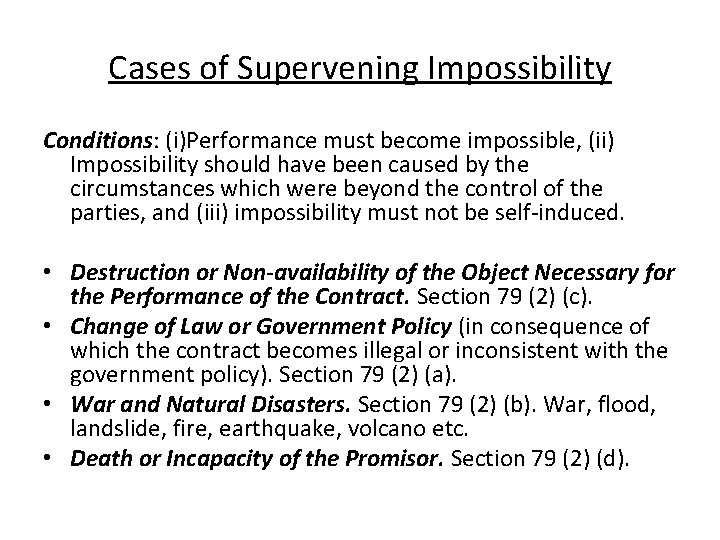 Cases of Supervening Impossibility

Conditions: (i)Performance must become impossible, (ii) Impossibility should have been caused by the circumstances which were beyond the control of the parties, and (iii) impossibility must not be self-induced.

• Destruction or Non-availability of the Object Necessary for the Performance of the Contract. Section 79 (2) (c).
• Change of Law or Government Policy (in consequence of which the contract becomes illegal or inconsistent with the government policy). Section 79 (2) (a).
• War and Natural Disasters. Section 79 (2) (b). War, flood, landslide, fire, earthquake, volcano etc.
• Death or Incapacity of the Promisor. Section 79 (2) (d).